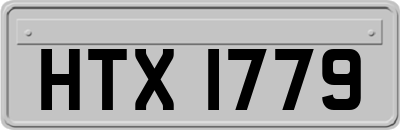 HTX 1779